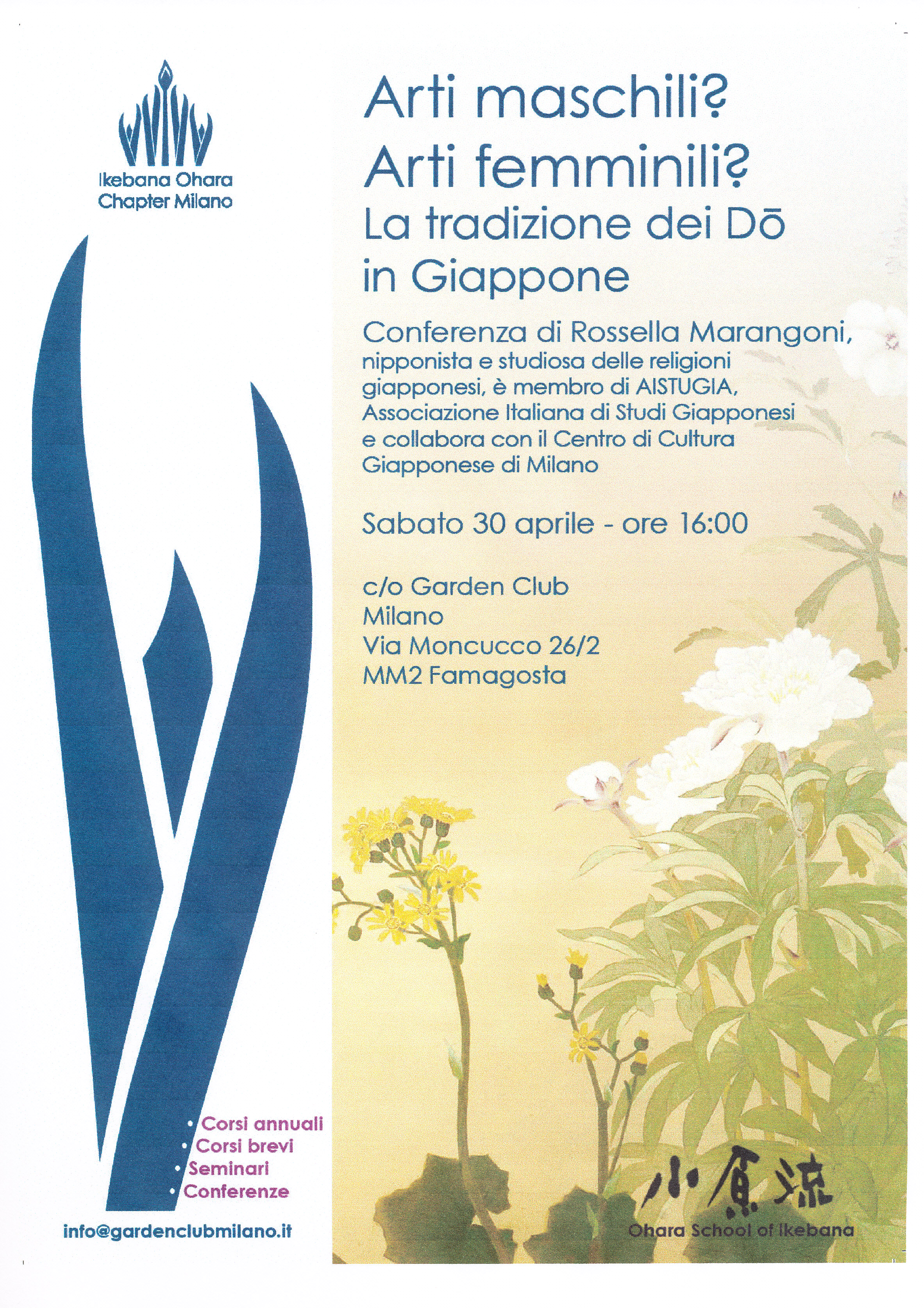 Ikebana Ohara Chapter Milano

Arti maschili? Arti femminili? La tradizione dei Dō in Giappone

Conferenza di Rossella Marangoni, nipponista e studiosa delle religioni giapponesi, è membro di AISTUGIA, Associazione Italiana di Studi Giapponesi e collabora con il Centro di Cultura Giapponese di Milano

Sabato 30 aprile - ore 16:00

c/o Garden Club
Milano
Via Moncucco 26/2
MM2 Famagosta

• Corsi annuali
• Corsi brevi
• Seminari
• Conferenze

info@gardenclubmilano.it

小原流
Ohara School of Ikebana